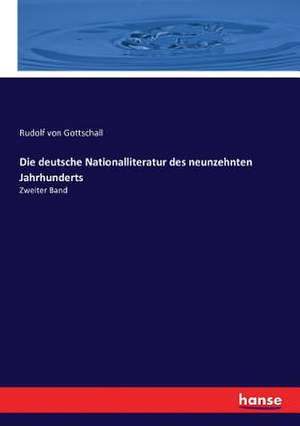 Rudolf von Gottschall

Die deutsche Nationalliteratur des neunzehnten Jahrhunderts

Zweiter Band

hanse